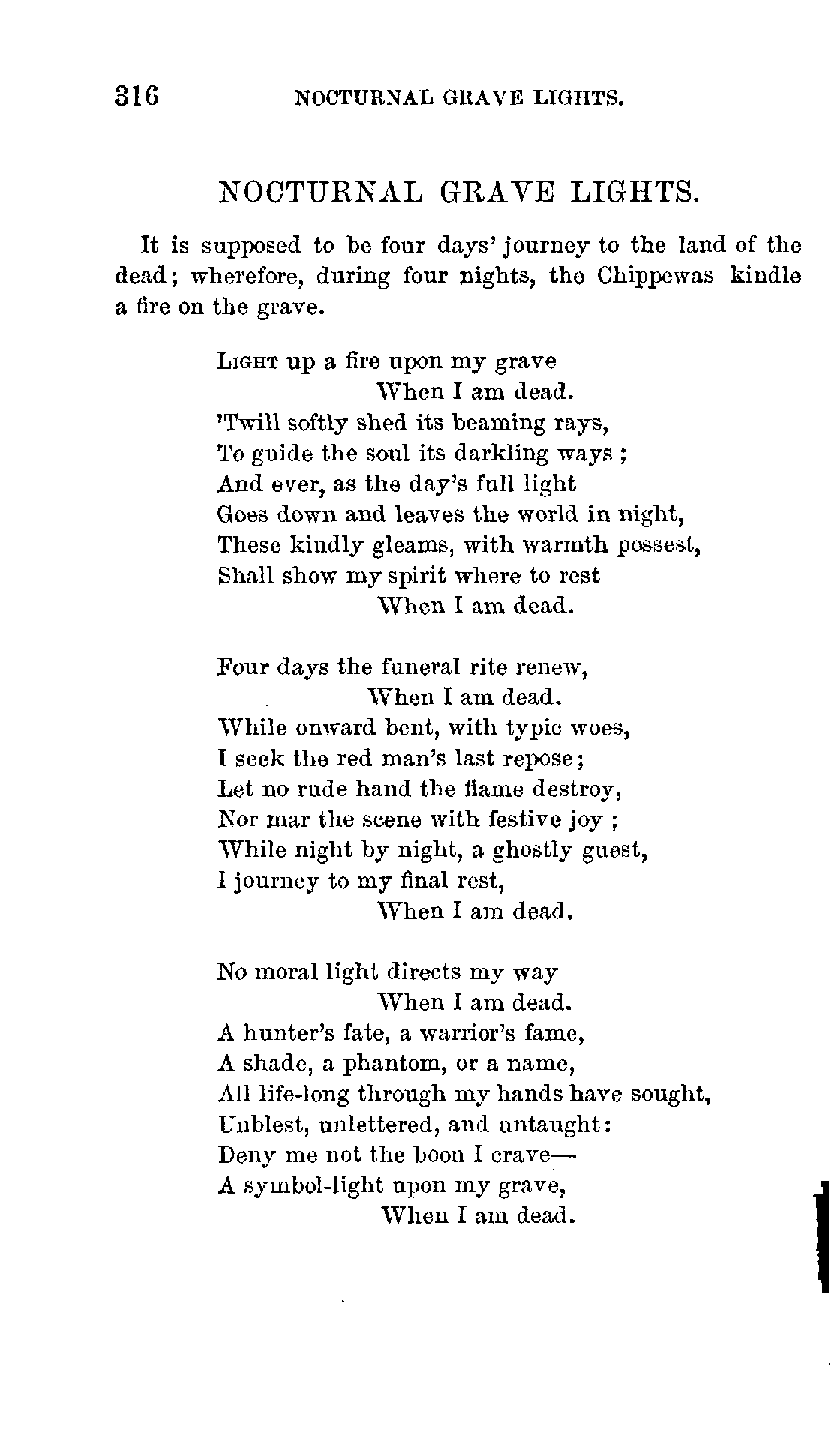 316 NOCTURNAL GRAVE LIGHTS.

NOCTURNAL GRAVE LIGHTS.

It is supposed to be four days' journey to the land of the dead; wherefore, during four nights, the Chippewas kindle a fire on the grave.

Light up a fire upon my grave
When I am dead.
'Twill softly shed its beaming rays,
To guide the soul its darkling ways ;
And ever, as the day's full light
Goes down and leaves the world in night,
These kindly gleams, with warmth possest,
Shall show my spirit where to rest
When I am dead.

Four days the funeral rite renew,
When I am dead.
While onward bent, with typic woes,
I seek the red man's last repose;
Let no rude hand the flame destroy,
Nor mar the scene with festive joy ;
While night by night, a ghostly guest,
I journey to my final rest,
When I am dead.

No moral light directs my way
When I am dead.
A hunter's fate, a warrior's fame,
A shade, a phantom, or a name,
All life-long through my hands have sought,
Unblest, unlettered, and untaught:
Deny me not the boon I crave—
A symbol-light upon my grave,
When I am dead.